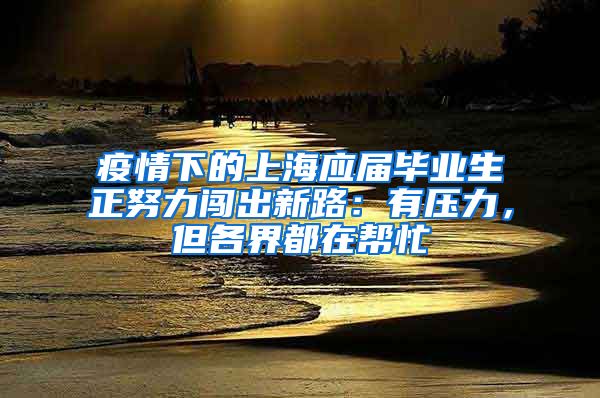 疫情下的上海应届毕业生正努力闯出新路：有压力，但各界都在帮忙